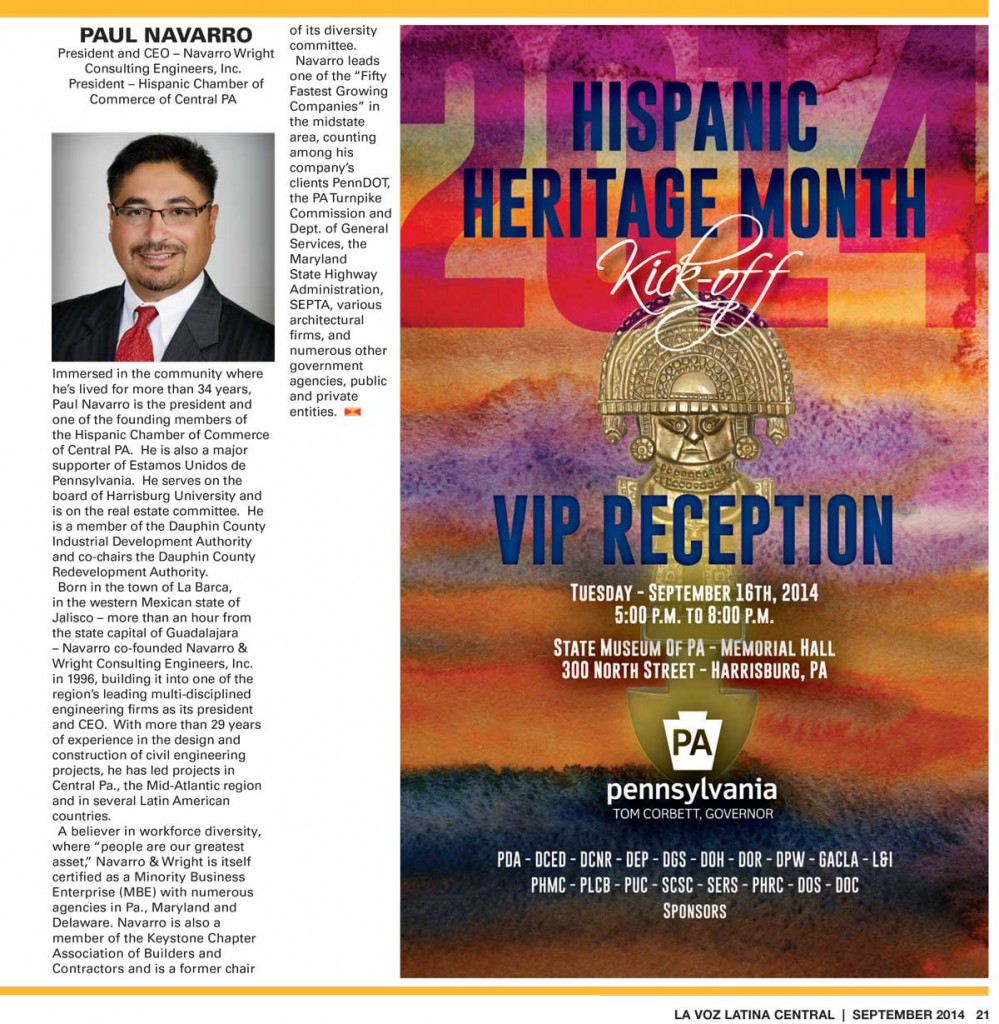 PAUL NAVARRO
President and CEO – Navarro Wright Consulting Engineers, Inc.
President – Hispanic Chamber of Commerce of Central PA

Immersed in the community where he's lived for more than 34 years, Paul Navarro is the president and one of the founding members of the Hispanic Chamber of Commerce of Central PA. He is also a major supporter of Estamos Unidos de Pennsylvania. He serves on the board of Harrisburg University and is on the real estate committee. He is a member of the Dauphin County Industrial Development Authority and co-chairs the Dauphin County Redevelopment Authority.

Born in the town of La Barca, in the western Mexican state of Jalisco – more than an hour from the state capital of Guadalajara – Navarro co-founded Navarro & Wright Consulting Engineers, Inc. in 1996, building it into one of the region's leading multi-disciplined engineering firms as its president and CEO. With more than 29 years of experience in the design and construction of civil engineering projects, he has led projects in Central Pa., the Mid-Atlantic region and in several Latin American countries.

A believer in workforce diversity, where "people are our greatest asset," Navarro & Wright is itself certified as a Minority Business Enterprise (MBE) with numerous agencies in Pa., Maryland and Delaware. Navarro is also a member of the Keystone Chapter Association of Builders and Contractors and is a former chair of its diversity committee.

Navarro leads one of the "Fifty Fastest Growing Companies" in the midstate area, counting among his company's clients PennDOT, the PA Turnpike Commission and Dept. of General Services, the Maryland State Highway Administration, SEPTA, various architectural firms, and numerous other government agencies, public and private entities.

2014
HISPANIC
HERITAGE MONTH
Kick-off

VIP RECEPTION
TUESDAY - SEPTEMBER 16TH, 2014
5:00 P.M. TO 8:00 P.M.
STATE MUSEUM OF PA - MEMORIAL HALL
300 NORTH STREET - HARRISBURG, PA

PA
pennsylvania
TOM CORBETT, GOVERNOR

PDA - DCED - DCNR - DEP - DGS - DOH - DOR - DPW - GACLA - L&I
PHMC - PLCB - PUC - SCSC - SERS - PHRC - DOS - DOC
SPONSORS

LA VOZ LATINA CENTRAL | SEPTEMBER 2014 21